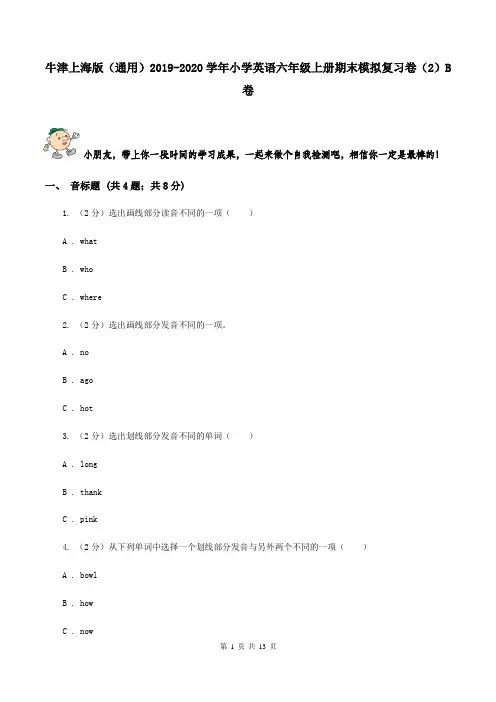 牛津上海版（通用）2019-2020 学年小学英语六年级上册期末模拟复习卷（2）B 卷

小朋友，带上你一段时间的学习成果，一起来做个自我检测吧，相信你一定是最棒的！

一、 音标题 (共 4 题；共 8 分)

1. （2 分）选出画线部分读音不同的一项（　　）

A . what

B . who

C . where

2. （2 分）选出画线部分发音不同的一项。

A . no

B . ago

C . hot

3. （2 分）选出划线部分发音不同的单词（　　）

A . long

B . thank

C . pink

4. （2 分）从下列单词中选择一个划线部分发音与另外两个不同的一项（　　）

A . bowl

B . how

C . now

第 1 页 共 13 页